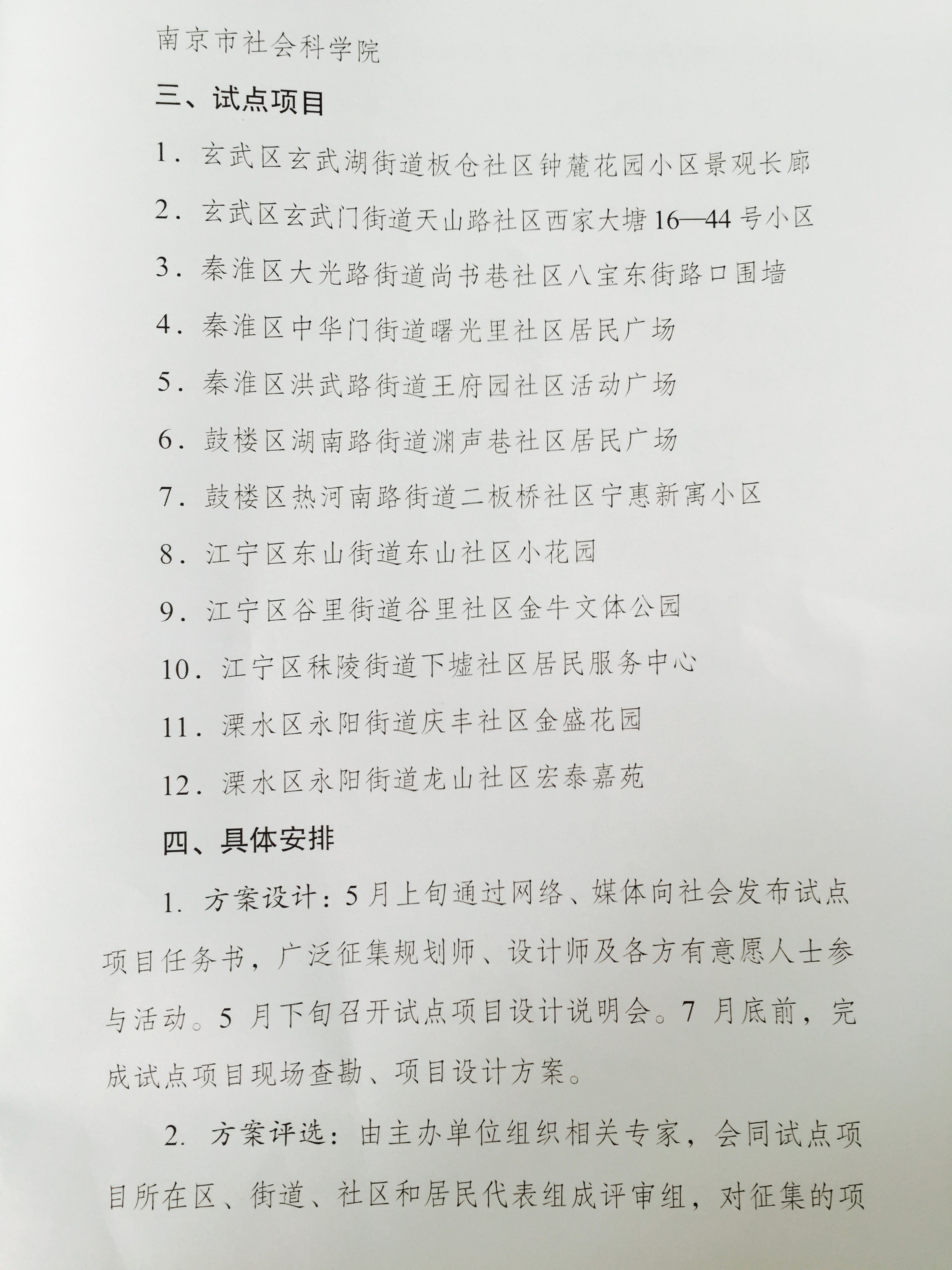 南京市社会科学院

三、试点项目

1．玄武区玄武湖街道板仓社区钟麓花园小区景观长廊

2．玄武区玄武门街道天山路社区西家大塘16—44号小区

3．秦淮区大光路街道尚书巷社区八宝东街路口围墙

4．秦淮区中华门街道曙光里社区居民广场

5．秦淮区洪武路街道王府园社区活动广场

6．鼓楼区湖南路街道渊声巷社区居民广场

7．鼓楼区热河南路街道二板桥社区宁惠新寓小区

8．江宁区东山街道东山社区小花园

9．江宁区谷里街道谷里社区金牛文体公园

10．江宁区秣陵街道下墟社区居民服务中心

11．溧水区永阳街道庆丰社区金盛花园

12．溧水区永阳街道龙山社区宏泰嘉苑

四、具体安排

1. 方案设计：5月上旬通过网络、媒体向社会发布试点项目任务书，广泛征集规划师、设计师及各方有意愿人士参与活动。5 月下旬召开试点项目设计说明会。7 月底前，完成试点项目现场查勘、项目设计方案。

2. 方案评选：由主办单位组织相关专家，会同试点项目所在区、街道、社区和居民代表组成评审组，对征集的项